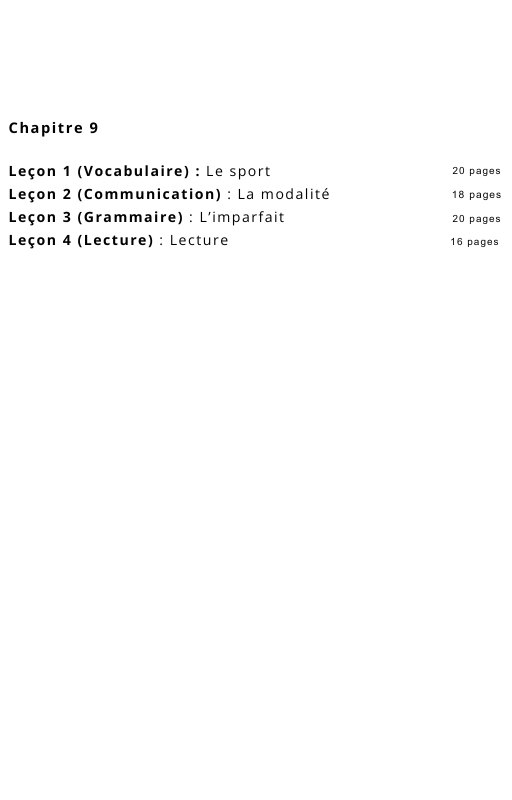 Chapitre 9

Leçon 1 (Vocabulaire) : Le sport 20 pages
Leçon 2 (Communication) : La modalité 18 pages
Leçon 3 (Grammaire) : L'imparfait 20 pages
Leçon 4 (Lecture) : Lecture 16 pages